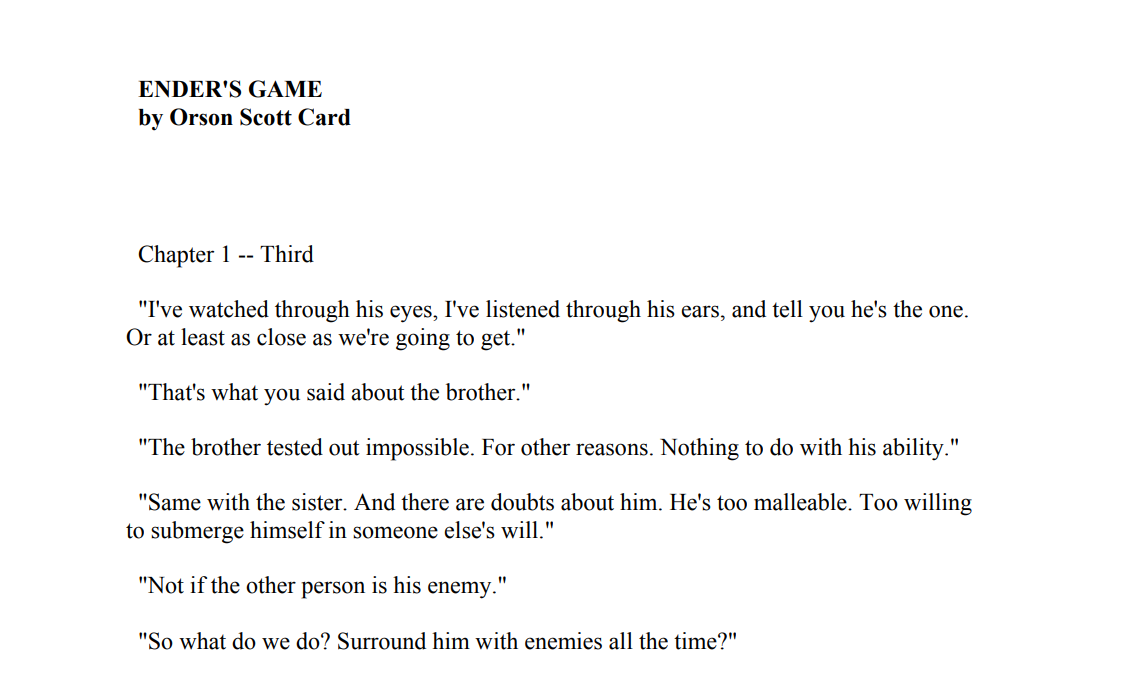 ENDER'S GAME
by Orson Scott Card

Chapter 1 -- Third

"I've watched through his eyes, I've listened through his ears, and tell you he's the one. Or at least as close as we're going to get."

"That's what you said about the brother."

"The brother tested out impossible. For other reasons. Nothing to do with his ability."

"Same with the sister. And there are doubts about him. He's too malleable. Too willing to submerge himself in someone else's will."

"Not if the other person is his enemy."

"So what do we do? Surround him with enemies all the time?"